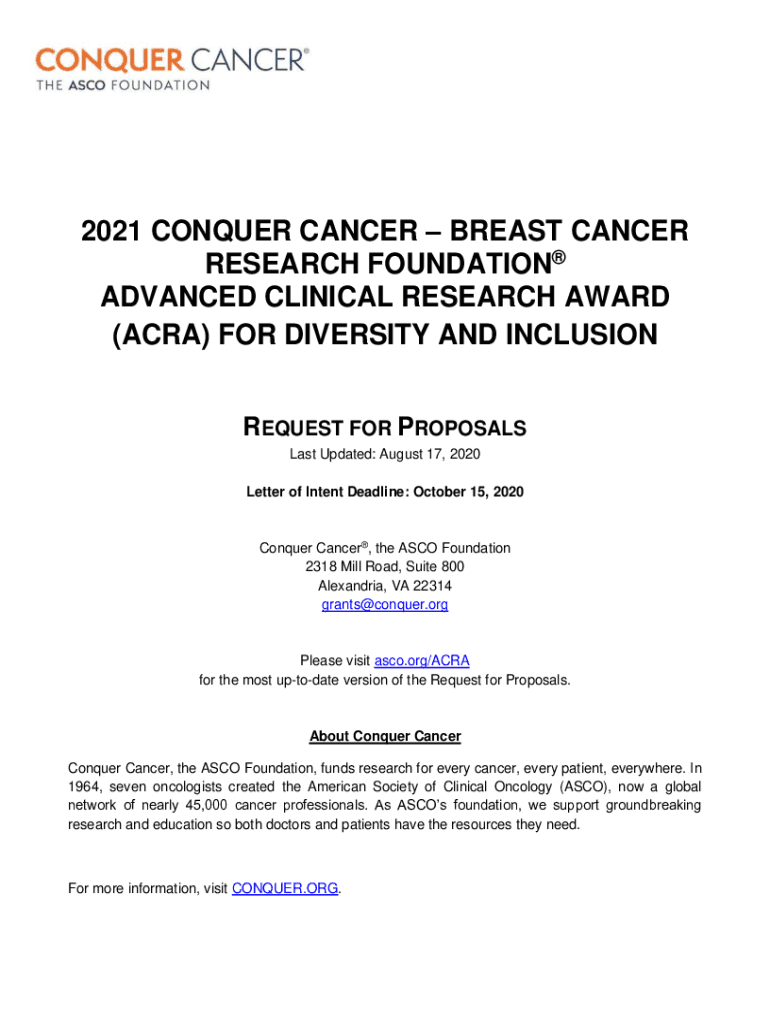 CONQUER CANCER®
THE ASCO FOUNDATION

2021 CONQUER CANCER – BREAST CANCER RESEARCH FOUNDATION®
ADVANCED CLINICAL RESEARCH AWARD (ACRA) FOR DIVERSITY AND INCLUSION

REQUEST FOR PROPOSALS

Last Updated: August 17, 2020

Letter of Intent Deadline: October 15, 2020

Conquer Cancer®, the ASCO Foundation
2318 Mill Road, Suite 800
Alexandria, VA 22314
grants@conquer.org

Please visit asco.org/ACRA
for the most up-to-date version of the Request for Proposals.

About Conquer Cancer

Conquer Cancer, the ASCO Foundation, funds research for every cancer, every patient, everywhere. In 1964, seven oncologists created the American Society of Clinical Oncology (ASCO), now a global network of nearly 45,000 cancer professionals. As ASCO's foundation, we support groundbreaking research and education so both doctors and patients have the resources they need.

For more information, visit CONQUER.ORG.